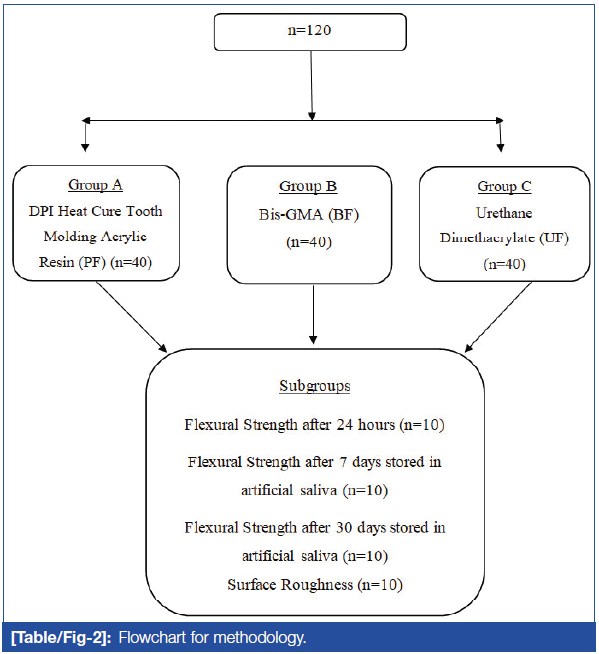 n=120

Group A
DPI Heat Cure Tooth Molding Acrylic Resin (PF) (n=40)

Group B
Bis-GMA (BF)
(n=40)

Group C
Urethane Dimethacrylate (UF)
(n=40)

Subgroups

Flexural Strength after 24 hours (n=10)

Flexural Strength after 7 days stored in artificial saliva (n=10)

Flexural Strength after 30 days stored in artificial saliva (n=10)

Surface Roughness (n=10)

[Table/Fig-2]: Flowchart for methodology.